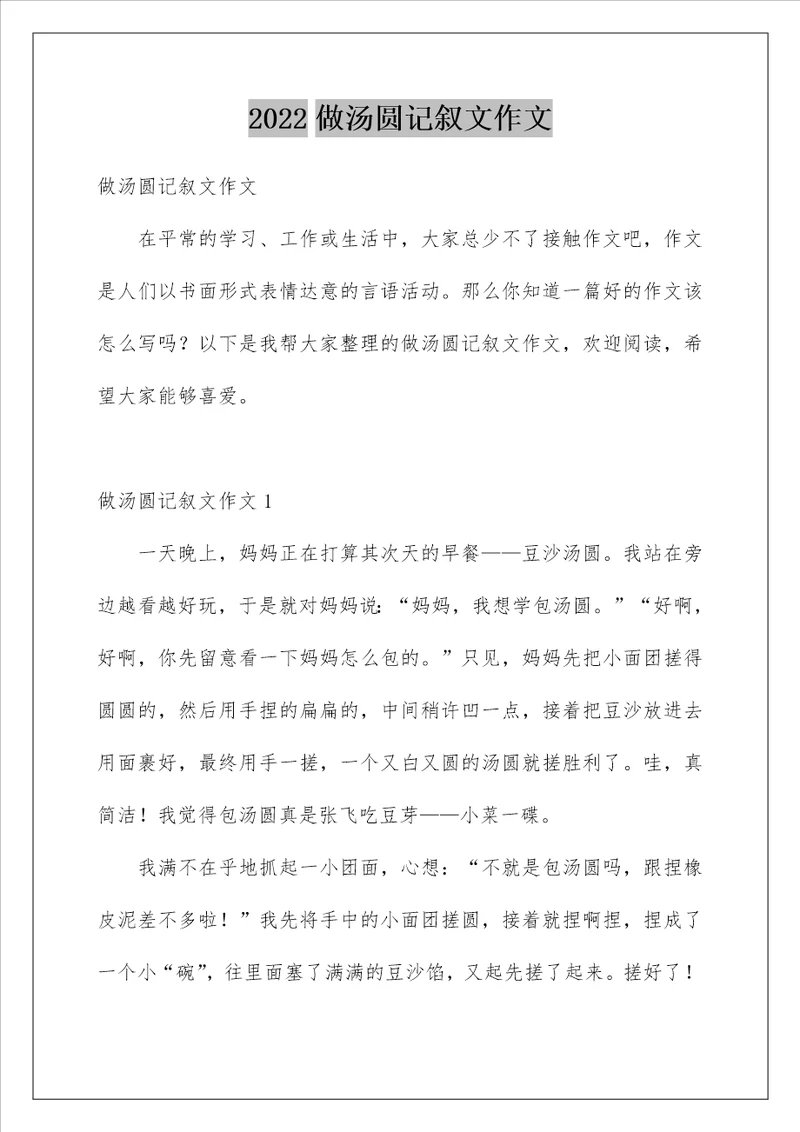 2022 做汤圆记叙文作文

做汤圆记叙文作文

在平常的学习、工作或生活中，大家总少不了接触作文吧，作文是人们以书面形式表情达意的言语活动。那么你知道一篇好的作文该怎么写吗？以下是我帮大家整理的做汤圆记叙文作文，欢迎阅读，希望大家能够喜爱。

做汤圆记叙文作文 1

一天晚上，妈妈正在打算其次天的早餐——豆沙汤圆。我站在旁边越看越好玩，于是就对妈妈说：“妈妈，我想学包汤圆。”“好啊，好啊，你先留意看一下妈妈怎么包的。”只见，妈妈先把小面团搓得圆圆的，然后用手捏的扁扁的，中间稍许凹一点，接着把豆沙放进去用面裹好，最终用手一搓，一个又白又圆的汤圆就搓胜利了。哇，真简洁！我觉得包汤圆真是张飞吃豆芽——小菜一碟。

我满不在乎地抓起一小团面，心想：“不就是包汤圆吗，跟捏橡皮泥差不多啦！”我先将手中的小面团搓圆，接着就捏啊捏，捏成了一个小“碗”，往里面塞了满满的豆沙馅，又起先搓了起来。搓好了！